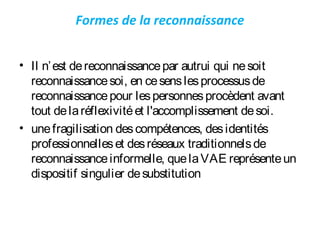 Formes de la reconnaissance

• Il n' est de reconnaissance par autrui qui ne soit reconnaissance soi, en ce sens les processus de reconnaissance pour les personnes procèdent avant tout de la réflexivité et l'accomplissement de soi.

• une fragilisation des compétences, des identités professionnelles et des réseaux traditionnels de reconnaissance informelle, que la VAE représente un dispositif singulier de substitution